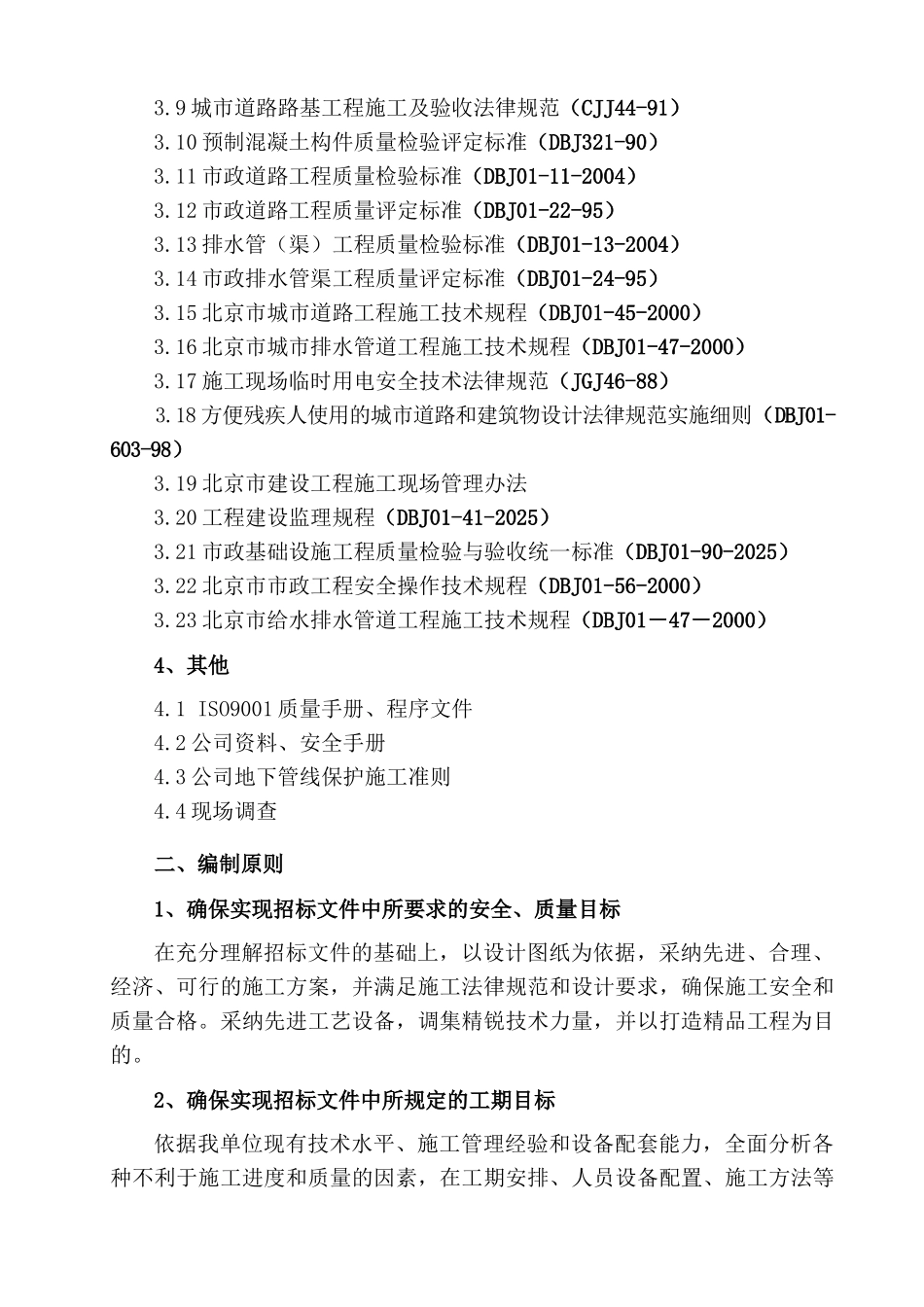 3.9 城市道路路基工程施工及验收法律规范（CJJ44-91）
3.10 预制混凝土构件质量检验评定标准（DBJ321-90）
3.11 市政道路工程质量检验标准（DBJ01-11-2004）
3.12 市政道路工程质量评定标准（DBJ01-22-95）
3.13 排水管（渠）工程质量检验标准（DBJ01-13-2004）
3.14 市政排水管渠工程质量评定标准（DBJ01-24-95）
3.15 北京市城市道路工程施工技术规程（DBJ01-45-2000）
3.16 北京市城市排水管道工程施工技术规程（DBJ01-47-2000）
3.17 施工现场临时用电安全技术法律规范（JGJ46-88）
3.18 方便残疾人使用的城市道路和建筑物设计法律规范实施细则（DBJ01-603-98）
3.19 北京市建设工程施工现场管理办法
3.20 工程建设监理规程（DBJ01-41-2025）
3.21 市政基础设施工程质量检验与验收统一标准（DBJ01-90-2025）
3.22 北京市市政工程安全操作技术规程（DBJ01-56-2000）
3.23 北京市给水排水管道工程施工技术规程（DBJ01－47－2000）

4、其他

4.1 ISO9001 质量手册、程序文件
4.2 公司资料、安全手册
4.3 公司地下管线保护施工准则
4.4 现场调查

二、编制原则

1、确保实现招标文件中所要求的安全、质量目标

在充分理解招标文件的基础上，以设计图纸为依据，采纳先进、合理、经济、可行的施工方案，并满足施工法律规范和设计要求，确保施工安全和质量合格。采纳先进工艺设备，调集精锐技术力量，并以打造精品工程为目的。

2、确保实现招标文件中所规定的工期目标

依据我单位现有技术水平、施工管理经验和设备配套能力，全面分析各种不利于施工进度和质量的因素，在工期安排、人员设备配置、施工方法等